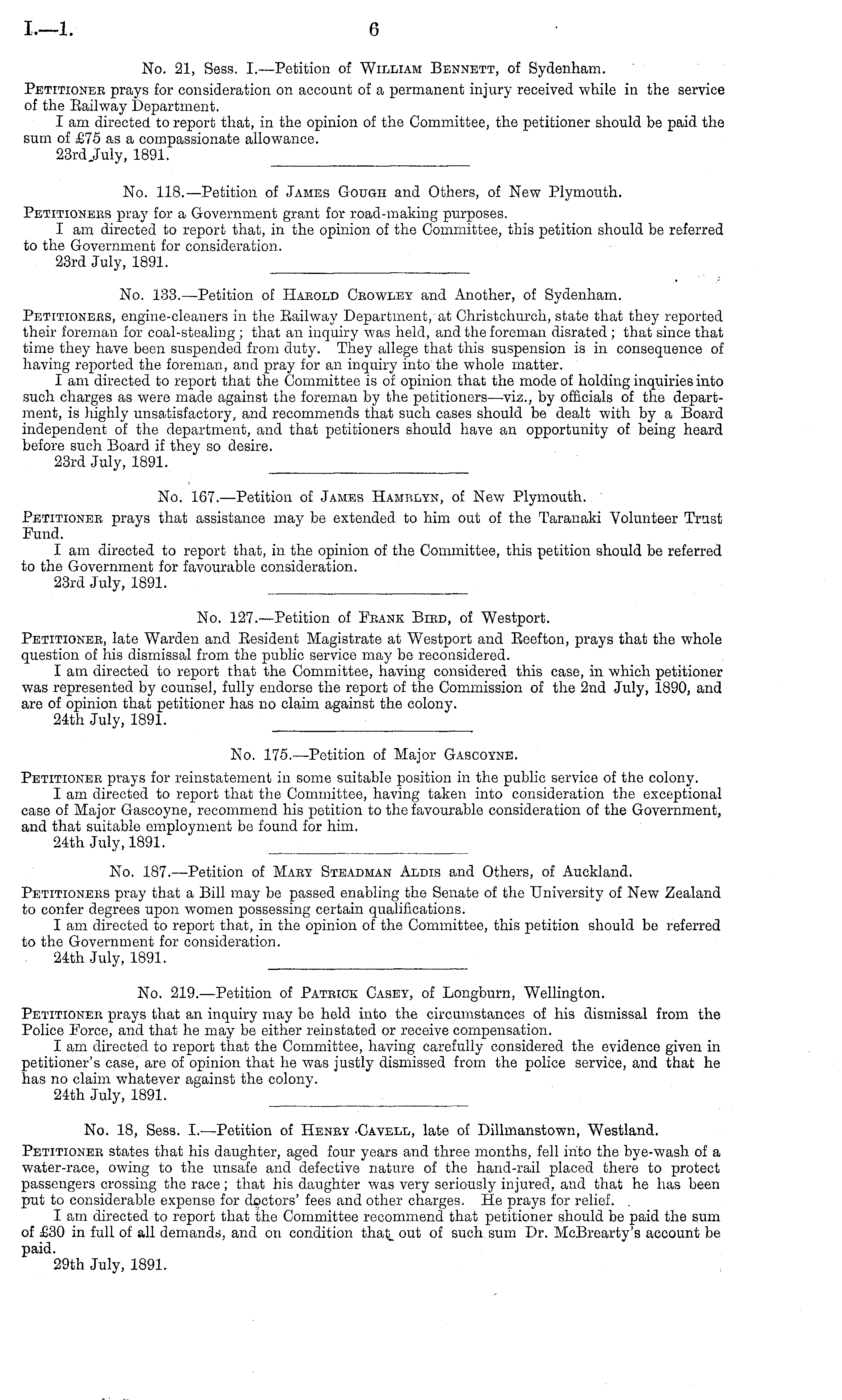 I.—1. 6

No. 21, Sess. I.—Petition of William Bennett, of Sydenham.

Petitioner prays for consideration on account of a permanent injury received while in the service of the Railway Department.

I am directed to report that, in the opinion of the Committee, the petitioner should be paid the sum of £75 as a compassionate allowance.

23rd July, 1891.

No. 118.—Petition of James Gough and Others, of New Plymouth.

Petitioners pray for a Government grant for road-making purposes.

I am directed to report that, in the opinion of the Committee, this petition should be referred to the Government for consideration.

23rd July, 1891.

No. 133.—Petition of Harold Crowley and Another, of Sydenham.

Petitioners, engine-cleaners in the Railway Department, at Christchurch, state that they reported their foreman for coal-stealing; that an inquiry was held, and the foreman disrated; that since that time they have been suspended from duty. They allege that this suspension is in consequence of having reported the foreman, and pray for an inquiry into the whole matter.

I am directed to report that the Committee is of opinion that the mode of holding inquiries into such charges as were made against the foreman by the petitioners—viz., by officials of the department, is highly unsatisfactory, and recommends that such cases should be dealt with by a Board independent of the department, and that petitioners should have an opportunity of being heard before such Board if they so desire.

23rd July, 1891.

No. 167.—Petition of James Hamblyn, of New Plymouth.

Petitioner prays that assistance may be extended to him out of the Taranaki Volunteer Trust Fund.

I am directed to report that, in the opinion of the Committee, this petition should be referred to the Government for favourable consideration.

23rd July, 1891.

No. 127.—Petition of Frank Bird, of Westport.

Petitioner, late Warden and Resident Magistrate at Westport and Reefton, prays that the whole question of his dismissal from the public service may be reconsidered.

I am directed to report that the Committee, having considered this case, in which petitioner was represented by counsel, fully endorse the report of the Commission of the 2nd July, 1890, and are of opinion that petitioner has no claim against the colony.

24th July, 1891.

No. 175.—Petition of Major Gascoyne.

Petitioner prays for reinstatement in some suitable position in the public service of the colony.

I am directed to report that the Committee, having taken into consideration the exceptional case of Major Gascoyne, recommend his petition to the favourable consideration of the Government, and that suitable employment be found for him.

24th July, 1891.

No. 187.—Petition of Mary Steadman Aldis and Others, of Auckland.

Petitioners pray that a Bill may be passed enabling the Senate of the University of New Zealand to confer degrees upon women possessing certain qualifications.

I am directed to report that, in the opinion of the Committee, this petition should be referred to the Government for consideration.

24th July, 1891.

No. 219.—Petition of Patrick Casey, of Longburn, Wellington.

Petitioner prays that an inquiry may be held into the circumstances of his dismissal from the Police Force, and that he may be either reinstated or receive compensation.

I am directed to report that the Committee, having carefully considered the evidence given in petitioner's case, are of opinion that he was justly dismissed from the police service, and that he has no claim whatever against the colony.

24th July, 1891.

No. 18, Sess. I.—Petition of Henry Cavell, late of Dillmanstown, Westland.

Petitioner states that his daughter, aged four years and three months, fell into the bye-wash of a water-race, owing to the unsafe and defective nature of the hand-rail placed there to protect passengers crossing the race; that his daughter was very seriously injured, and that he has been put to considerable expense for doctors' fees and other charges. He prays for relief.

I am directed to report that the Committee recommend that petitioner should be paid the sum of £30 in full of all demands, and on condition that out of such sum Dr. McBrearty's account be paid.

29th July, 1891.